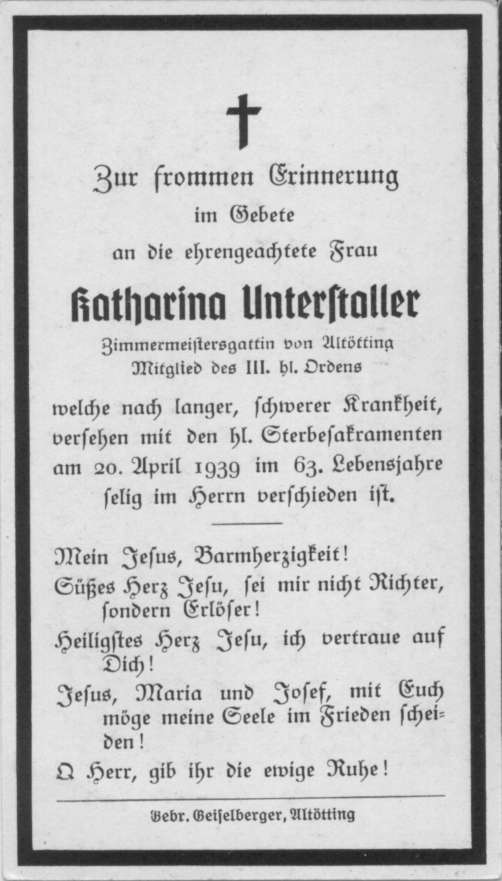 Zur frommen Erinnerung
im Gebete
an die ehrengeachtete Frau

Katharina Unterstaller

Zimmermeistersgattin von Altötting
Mitglied des III. hl. Ordens

welche nach langer, schwerer Krankheit, versehen mit den hl. Sterbesakramenten am 20. April 1939 im 63. Lebensjahre selig im Herrn verschieden ist.

Mein Jesus, Barmherzigkeit!
Süßes Herz Jesu, sei mir nicht Richter, sondern Erlöser!
Heiligstes Herz Jesu, ich vertraue auf Dich!
Jesus, Maria und Josef, mit Euch möge meine Seele im Frieden scheiden!
O Herr, gib ihr die ewige Ruhe!

Gebr. Geiselberger, Altötting